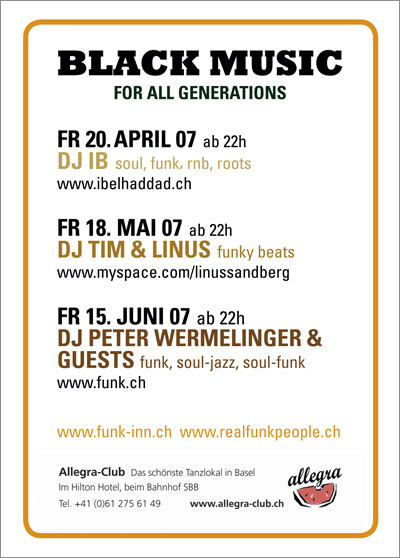 BLACK MUSIC
FOR ALL GENERATIONS

FR 20. APRIL 07 ab 22h
DJ IB soul, funk, rnb, roots
www.ibelhaddad.ch

FR 18. MAI 07 ab 22h
DJ TIM & LINUS funky beats
www.myspace.com/linussandberg

FR 15. JUNI 07 ab 22h
DJ PETER WERMELINGER & GUESTS funk, soul-jazz, soul-funk
www.funk.ch

www.funk-inn.ch www.realfunkpeople.ch

Allegra-Club Das schönste Tanzlokal in Basel
Im Hilton Hotel, beim Bahnhof SBB
Tel. +41 (0)61 275 61 49 www.allegra-club.ch

allegra